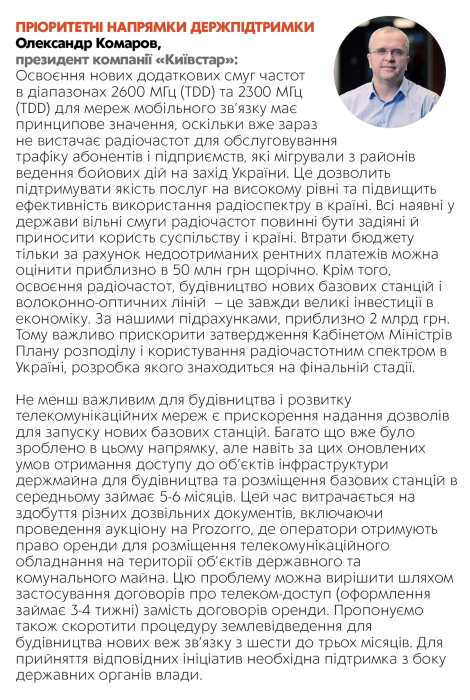 ПРІОРИТЕТНІ НАПРЯМКИ ДЕРЖПІДТРИМКИ
Олександр Комаров,
президент компанії «Київстар»:
Освоєння нових додаткових смуг частот в діапазонах 2600 МГц (TDD) та 2300 МГц (TDD) для мереж мобільного зв'язку має принципове значення, оскільки вже зараз не вистачає радіочастот для обслуговування трафіку абонентів і підприємств, які мігрували з районів ведення бойових дій на захід України. Це дозволить підтримувати якість послуг на високому рівні та підвищить ефективність використання радіоспектру в країні. Всі наявні у держави вільні смуги радіочастот повинні бути задіяні й приносити користь суспільству і країні. Втрати бюджету тільки за рахунок недоотриманих рентних платежів можна оцінити приблизно в 50 млн грн щорічно. Крім того, освоєння радіочастот, будівництво нових базових станцій і волоконно-оптичних ліній – це завжди великі інвестиції в економіку. За нашими підрахунками, приблизно 2 млрд грн. Тому важливо прискорити затвердження Кабінетом Міністрів Плану розподілу і користування радіочастотним спектром в Україні, розробка якого знаходиться на фінальній стадії.

Не менш важливим для будівництва і розвитку телекомунікаційних мереж є прискорення надання дозволів для запуску нових базових станцій. Багато що вже було зроблено в цьому напрямку, але навіть за цих оновлених умов отримання доступу до об'єктів інфраструктури держмайна для будівництва та розміщення базових станцій в середньому займає 5-6 місяців. Цей час витрачається на здобуття різних дозвільних документів, включаючи проведення аукціону на Prozorro, де оператори отримують право оренди для розміщення телекомунікаційного обладнання на території об'єктів державного та комунального майна. Цю проблему можна вирішити шляхом застосування договорів про телеком-доступ (оформлення займає 3-4 тижні) замість договорів оренди. Пропонуємо також скоротити процедуру землевідведення для будівництва нових веж зв'язку з шести до трьох місяців. Для прийняття відповідних ініціатив необхідна підтримка з боку державних органів влади.